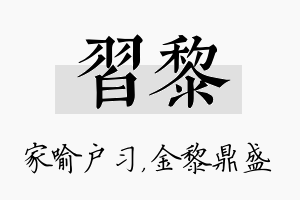 習黎

家喻户习，金黎鼎盛